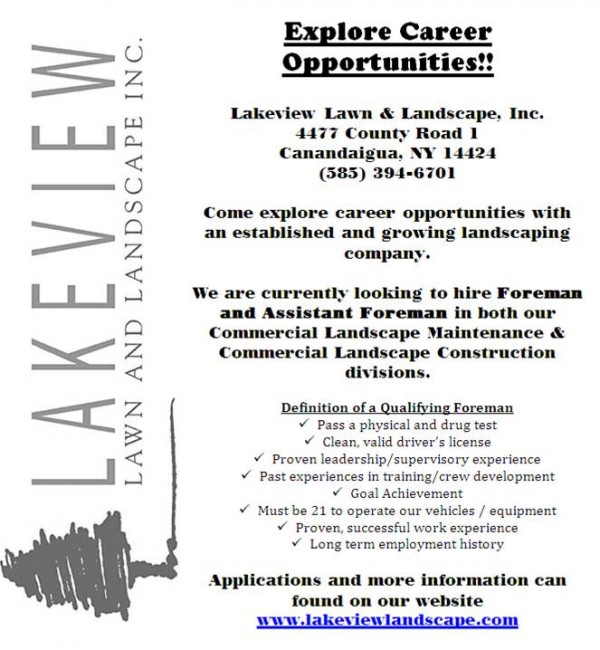 LAKEVIEW
LAWN AND LANDSCAPE INC.

Explore Career Opportunities!!

Lakeview Lawn & Landscape, Inc.
4477 County Road 1
Canandaigua, NY 14424
(585) 394-6701

Come explore career opportunities with an established and growing landscaping company.

We are currently looking to hire Foreman and Assistant Foreman in both our Commercial Landscape Maintenance & Commercial Landscape Construction divisions.

Definition of a Qualifying Foreman
✓ Pass a physical and drug test
✓ Clean, valid driver's license
✓ Proven leadership/supervisory experience
✓ Past experiences in training/crew development
✓ Goal Achievement
✓ Must be 21 to operate our vehicles / equipment
✓ Proven, successful work experience
✓ Long term employment history

Applications and more information can found on our website
www.lakeviewlandscape.com